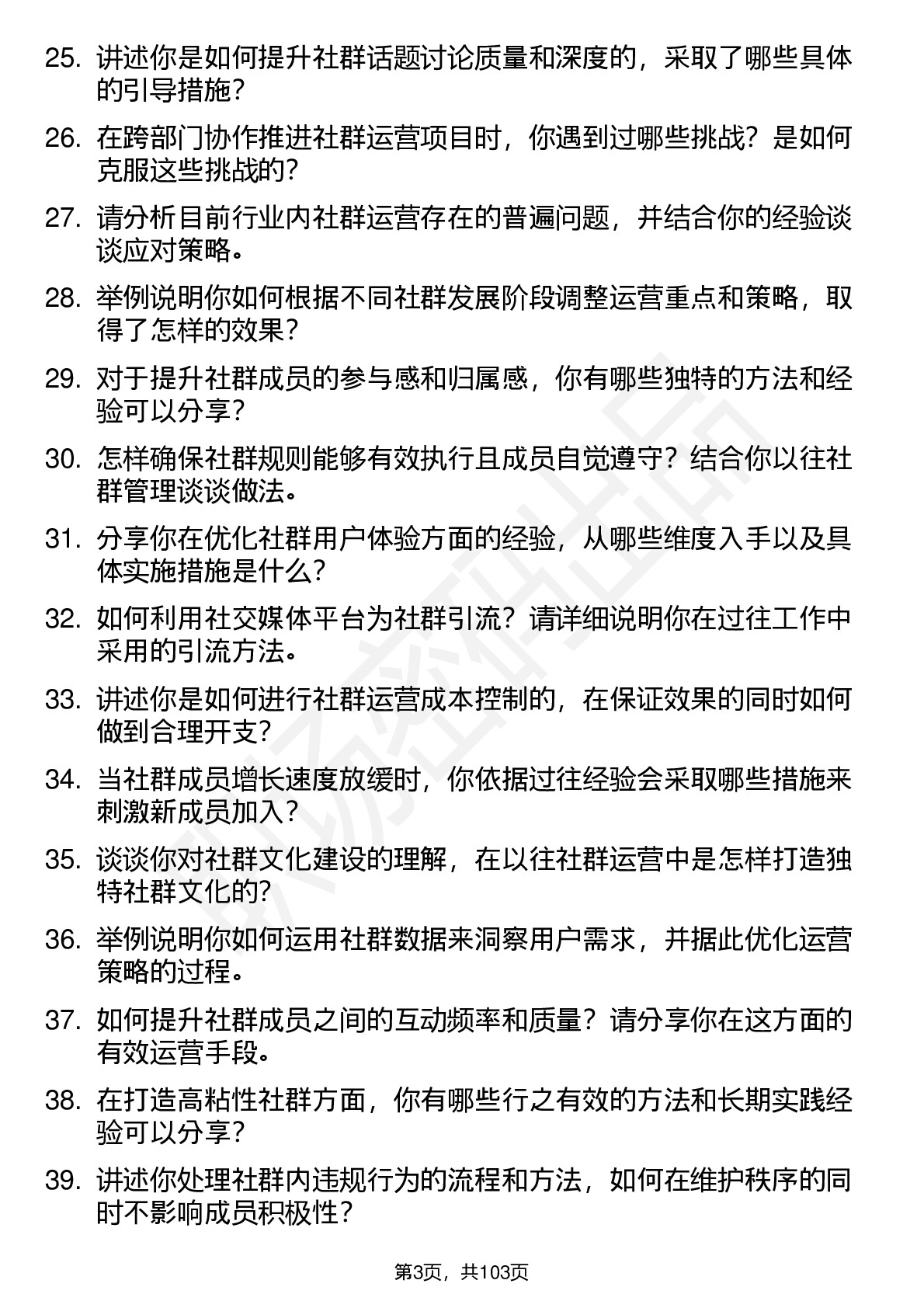 25. 讲述你是如何提升社群话题讨论质量和深度的，采取了哪些具体的引导措施？

26. 在跨部门协作推进社群运营项目时，你遇到过哪些挑战？是如何克服这些挑战的？

27. 请分析目前行业内社群运营存在的普遍问题，并结合你的经验谈谈应对策略。

28. 举例说明你如何根据不同社群发展阶段调整运营重点和策略，取得了怎样的效果？

29. 对于提升社群成员的参与感和归属感，你有哪些独特的方法和经验可以分享？

30. 怎样确保社群规则能够有效执行且成员自觉遵守？结合你以往社群管理谈谈做法。

31. 分享你在优化社群用户体验方面的经验，从哪些维度入手以及具体实施措施是什么？

32. 如何利用社交媒体平台为社群引流？请详细说明你在过往工作中采用的引流方法。

33. 讲述你是如何进行社群运营成本控制的，在保证效果的同时如何做到合理开支？

34. 当社群成员增长速度放缓时，你依据过往经验会采取哪些措施来刺激新成员加入？

35. 谈谈你对社群文化建设的理解，在以往社群运营中是怎样打造独特社群文化的？

36. 举例说明你如何运用社群数据来洞察用户需求，并据此优化运营策略的过程。

37. 如何提升社群成员之间的互动频率和质量？请分享你在这方面的有效运营手段。

38. 在打造高粘性社群方面，你有哪些行之有效的方法和长期实践经验可以分享？

39. 讲述你处理社群内违规行为的流程和方法，如何在维护秩序的同时不影响成员积极性？

第3页，共103页